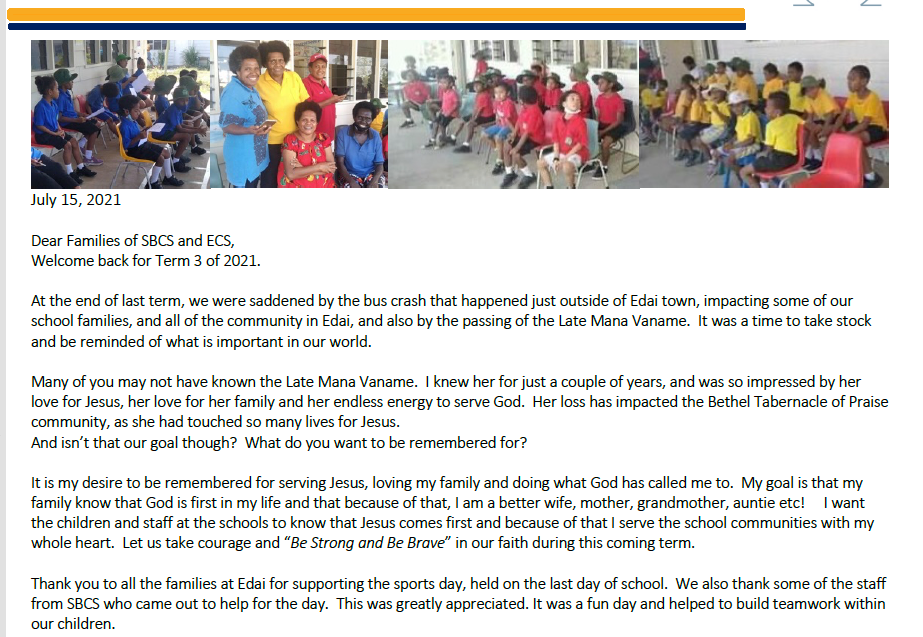 July 15, 2021

Dear Families of SBCS and ECS,
Welcome back for Term 3 of 2021.

At the end of last term, we were saddened by the bus crash that happened just outside of Edai town, impacting some of our school families, and all of the community in Edai, and also by the passing of the Late Mana Vaname. It was a time to take stock and be reminded of what is important in our world.

Many of you may not have known the Late Mana Vaname. I knew her for just a couple of years, and was so impressed by her love for Jesus, her love for her family and her endless energy to serve God. Her loss has impacted the Bethel Tabernacle of Praise community, as she had touched so many lives for Jesus.
And isn't that our goal though? What do you want to be remembered for?

It is my desire to be remembered for serving Jesus, loving my family and doing what God has called me to. My goal is that my family know that God is first in my life and that because of that, I am a better wife, mother, grandmother, auntie etc! I want the children and staff at the schools to know that Jesus comes first and because of that I serve the school communities with my whole heart. Let us take courage and "Be Strong and Be Brave" in our faith during this coming term.

Thank you to all the families at Edai for supporting the sports day, held on the last day of school. We also thank some of the staff from SBCS who came out to help for the day. This was greatly appreciated. It was a fun day and helped to build teamwork within our children.